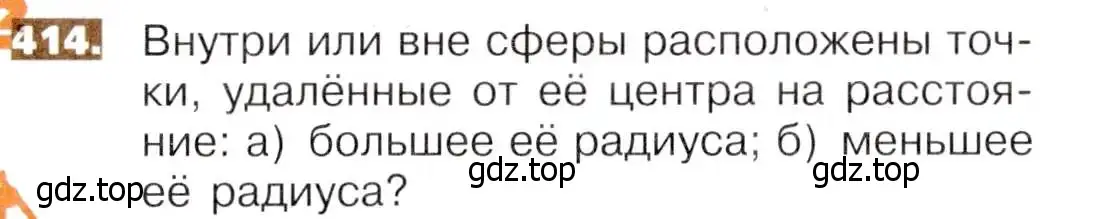 414. Внутри или вне сферы расположены точки, удалённые от её центра на расстояние: а) большее её радиуса; б) меньшее её радиуса?

gdz.top gdz.top gdz.top